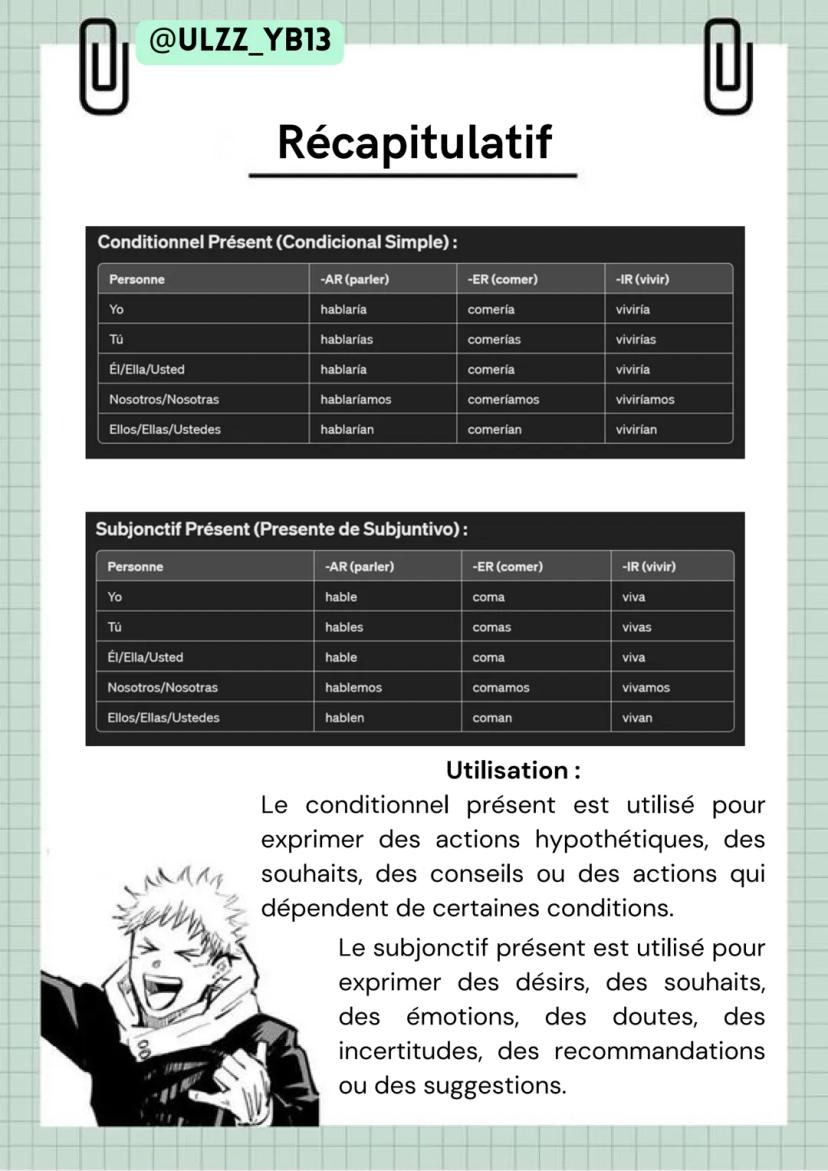 @ULZZ_YB13

Récapitulatif

Conditionnel Présent (Condicional Simple) :

| Personne | -AR (parler) | -ER (comer) | -IR (vivir) |
|---|---|---|---|
| Yo | hablaría | comería | viviría |
| Tú | hablarías | comerías | vivirías |
| Él/Ella/Usted | hablaría | comería | viviría |
| Nosotros/Nosotras | hablaríamos | comeríamos | viviríamos |
| Ellos/Ellas/Ustedes | hablarían | comerían | vivirían |

Subjonctif Présent (Presente de Subjuntivo) :

| Personne | -AR (parler) | -ER (comer) | -IR (vivir) |
|---|---|---|---|
| Yo | hable | coma | viva |
| Tú | hables | comas | vivas |
| Él/Ella/Usted | hable | coma | viva |
| Nosotros/Nosotras | hablemos | comamos | vivamos |
| Ellos/Ellas/Ustedes | hablen | coman | vivan |

Utilisation :
Le conditionnel présent est utilisé pour exprimer des actions hypothétiques, des souhaits, des conseils ou des actions qui dépendent de certaines conditions.

Le subjonctif présent est utilisé pour exprimer des désirs, des souhaits, des émotions, des doutes, des incertitudes, des recommandations ou des suggestions.